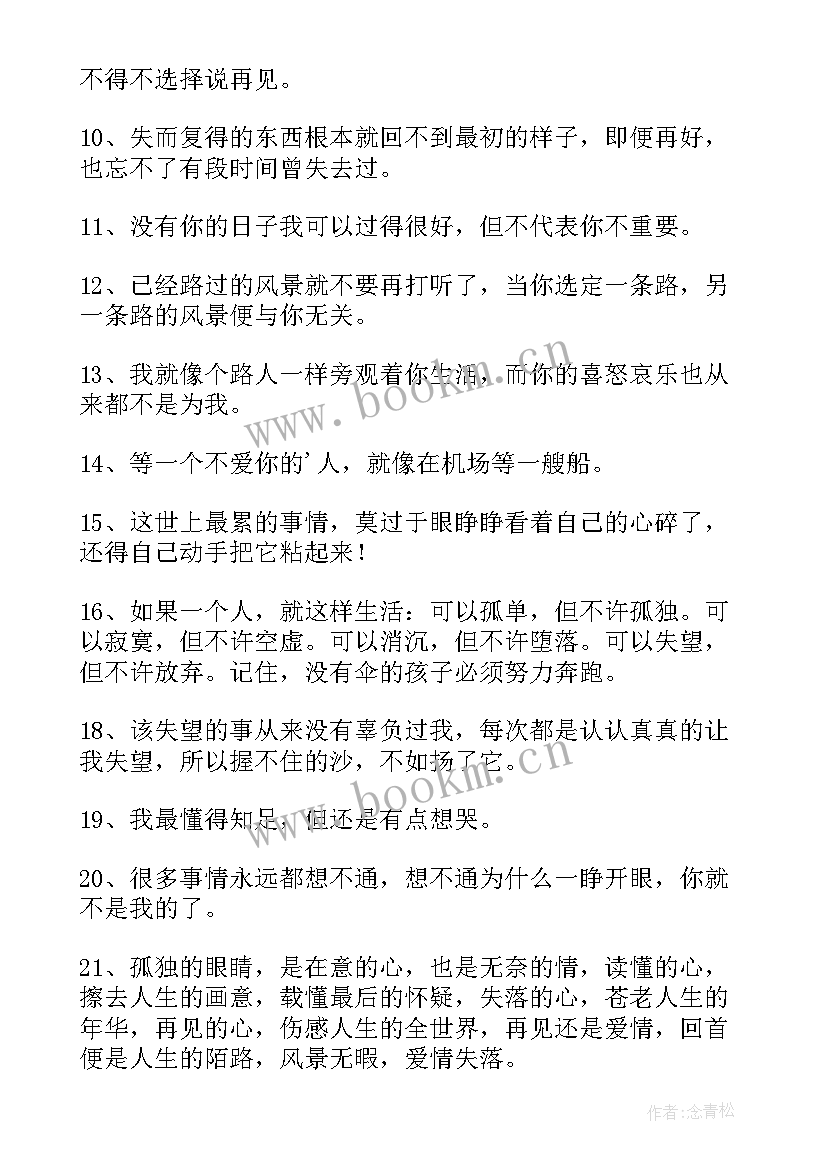 不得不选择说再见。

10、失而复得的东西根本就回不到最初的样子，即便再好，也忘不了有段时间曾失去过。

11、没有你的日子我可以过得很好，但不代表你不重要。

12、已经路过的风景就不要再打听了，当你选定一条路，另一条路的风景便与你无关。

13、我就像个路人一样旁观着你生活，而你的喜怒哀乐也从来都不是为我。

14、等一个不爱你的'人，就像在机场等一艘船。

15、这世上最累的事情，莫过于眼睁睁看着自己的心碎了，还得自己动手把它粘起来！

16、如果一个人，就这样生活：可以孤单，但不许孤独。可以寂寞，但不许空虚。可以消沉，但不许堕落。可以失望，但不许放弃。记住，没有伞的孩子必须努力奔跑。

18、该失望的事从来没有辜负过我，每次都是认认真真的让我失望，所以握不住的沙，不如扬了它。

19、我最懂得知足，但还是有点想哭。

20、很多事情永远都想不通，想不通为什么一睁开眼，你就不是我的了。

21、孤独的眼睛，是在意的心，也是无奈的情，读懂的心，擦去人生的画意，载懂最后的怀疑，失落的心，苍老人生的年华，再见的心，伤感人生的全世界，再见还是爱情，回首便是人生的陌路，风景无暇，爱情失落。

www.bookm.cn

www.bookm.cn

作者:念青松